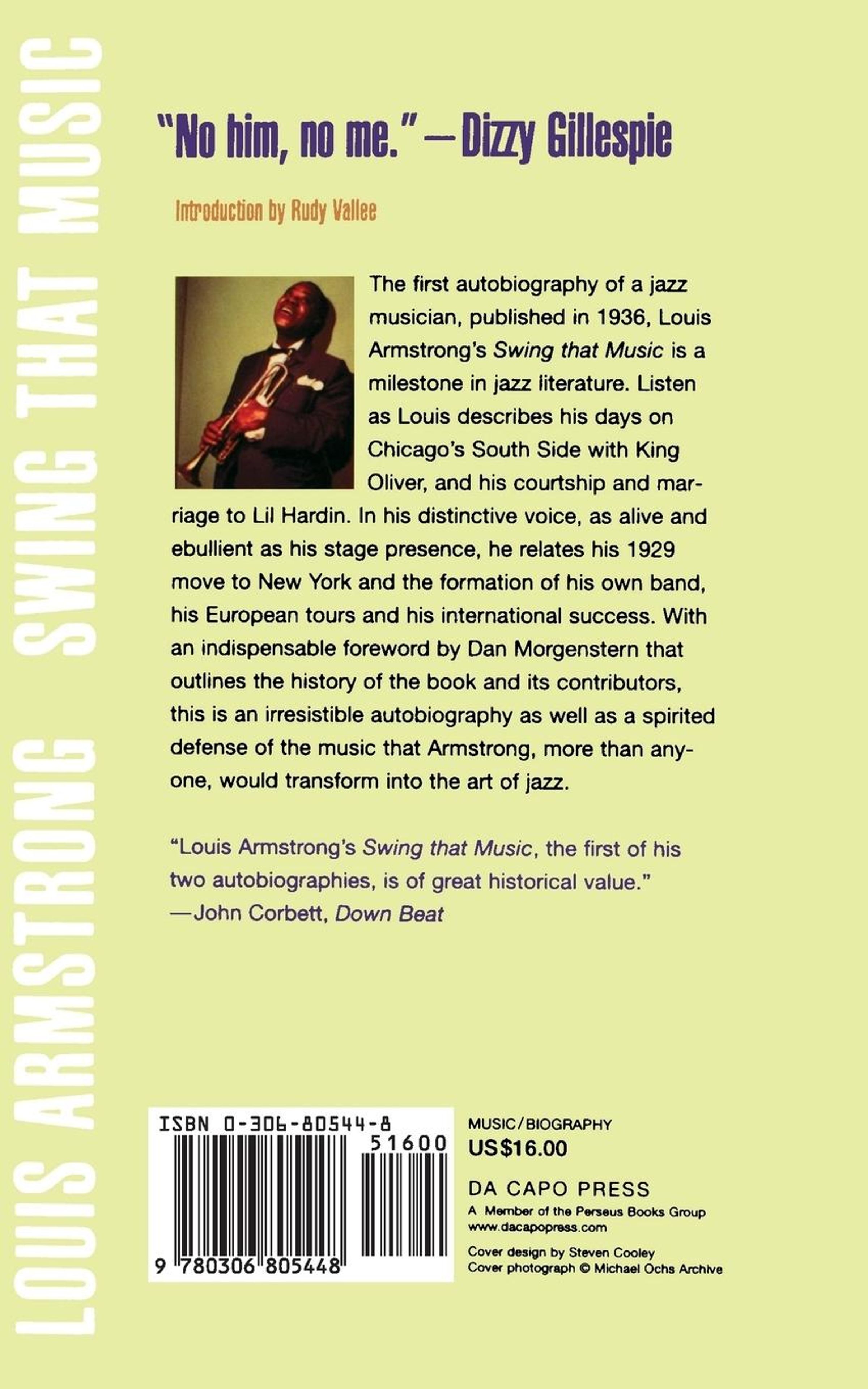 LOUIS ARMSTRONG SWING THAT MUSIC

"No him, no me." —Dizzy Gillespie

Introduction by Rudy Vallee

The first autobiography of a jazz musician, published in 1936, Louis Armstrong's Swing that Music is a milestone in jazz literature. Listen as Louis describes his days on Chicago's South Side with King Oliver, and his courtship and marriage to Lil Hardin. In his distinctive voice, as alive and ebullient as his stage presence, he relates his 1929 move to New York and the formation of his own band, his European tours and his international success. With an indispensable foreword by Dan Morgenstern that outlines the history of the book and its contributors, this is an irresistible autobiography as well as a spirited defense of the music that Armstrong, more than anyone, would transform into the art of jazz.

"Louis Armstrong's Swing that Music, the first of his two autobiographies, is of great historical value."
—John Corbett, Down Beat

ISBN 0-306-80544-8
51600
9 780306 805448

MUSIC/BIOGRAPHY
US$16.00

DA CAPO PRESS
A Member of the Perseus Books Group
www.dacapopress.com

Cover design by Steven Cooley
Cover photograph © Michael Ochs Archive